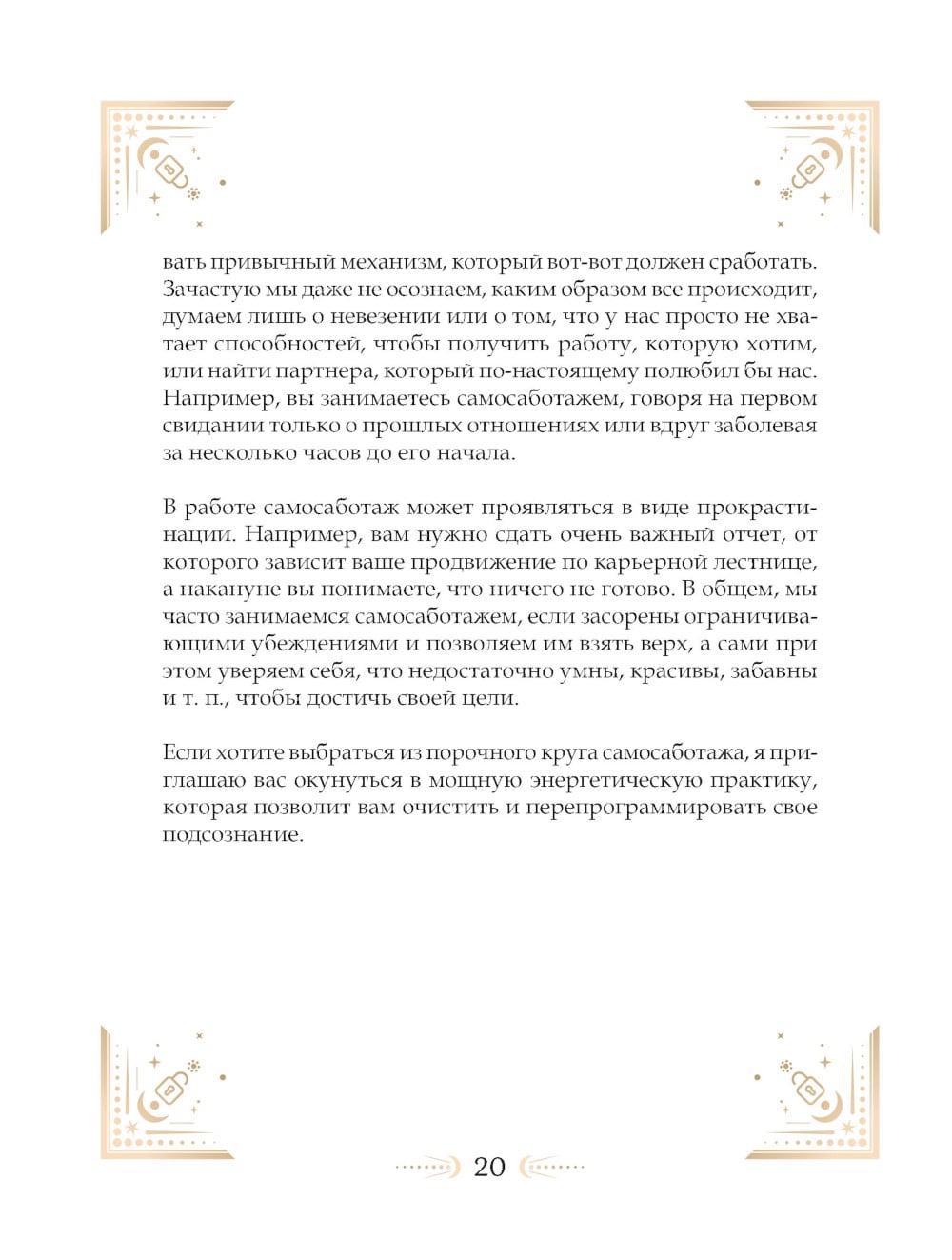 вать привычный механизм, который вот-вот должен сработать. Зачастую мы даже не осознаем, каким образом все происходит, думаем лишь о невезении или о том, что у нас просто не хватает способностей, чтобы получить работу, которую хотим, или найти партнера, который по-настоящему полюбил бы нас. Например, вы занимаетесь самосаботажем, говоря на первом свидании только о прошлых отношениях или вдруг заболевая за несколько часов до его начала.

В работе самосаботаж может проявляться в виде прокрастинации. Например, вам нужно сдать очень важный отчет, от которого зависит ваше продвижение по карьерной лестнице, а накануне вы понимаете, что ничего не готово. В общем, мы часто занимаемся самосаботажем, если засорены ограничивающими убеждениями и позволяем им взять верх, а сами при этом уверяем себя, что недостаточно умны, красивы, забавны и т. п., чтобы достичь своей цели.

Если хотите выбраться из порочного круга самосаботажа, я приглашаю вас окунуться в мощную энергетическую практику, которая позволит вам очистить и перепрограммировать свое подсознание.

20